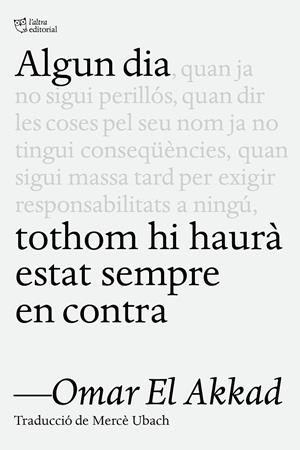 l'altra editorial

Algun dia, quan ja no sigui perillós, quan dir les coses pel seu nom ja no tingui conseqüències, quan sigui massa tard per exigir responsabilitats a ningú, tothom hi haurà estat sempre en contra

—Omar El Akkad

Traducció de Mercè Ubach